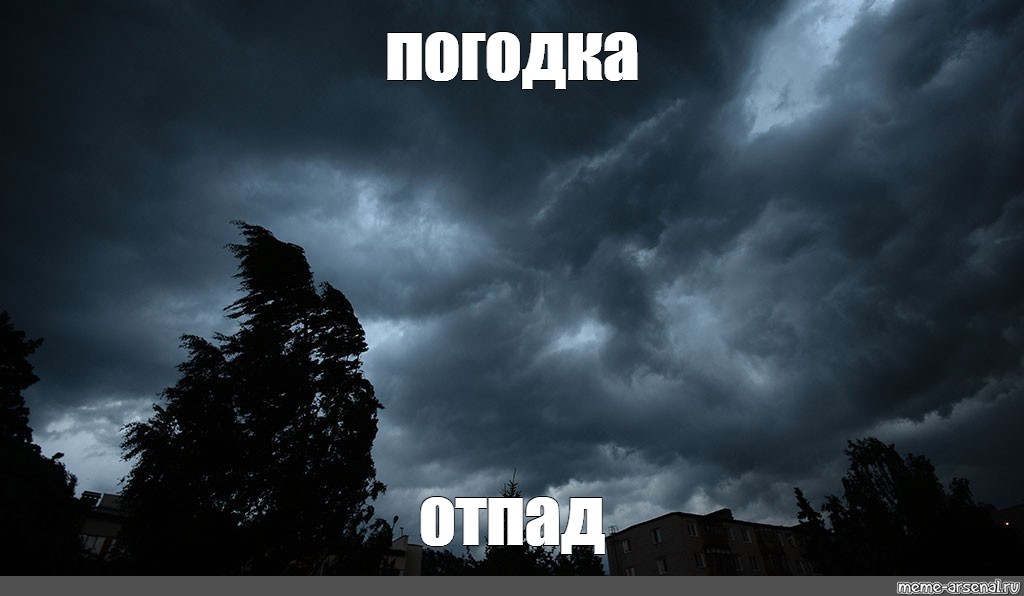 погодка

отпад

meme-arsenal.ru